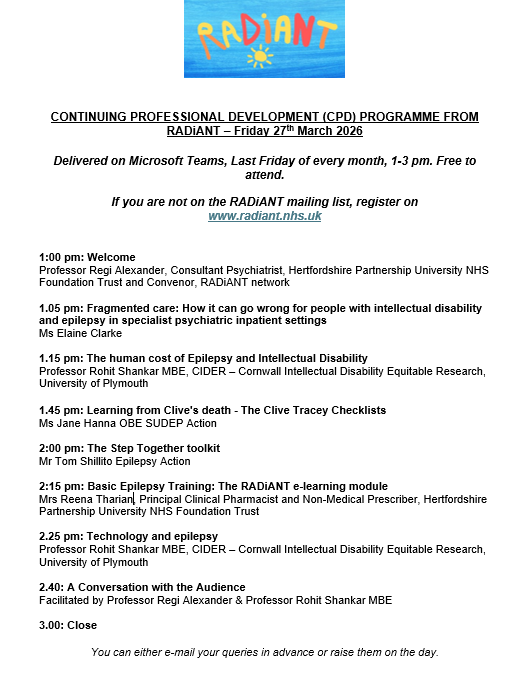 RADiANT

CONTINUING PROFESSIONAL DEVELOPMENT (CPD) PROGRAMME FROM RADiANT – Friday 27$^{th}$ March 2026

Delivered on Microsoft Teams, Last Friday of every month, 1-3 pm. Free to attend.

If you are not on the RADiANT mailing list, register on www.radiant.nhs.uk

1:00 pm: Welcome
Professor Regi Alexander, Consultant Psychiatrist, Hertfordshire Partnership University NHS Foundation Trust and Convenor, RADiANT network

1.05 pm: Fragmented care: How it can go wrong for people with intellectual disability and epilepsy in specialist psychiatric inpatient settings
Ms Elaine Clarke

1.15 pm: The human cost of Epilepsy and Intellectual Disability
Professor Rohit Shankar MBE, CIDER – Cornwall Intellectual Disability Equitable Research, University of Plymouth

1.45 pm: Learning from Clive's death - The Clive Tracey Checklists
Ms Jane Hanna OBE SUDEP Action

2:00 pm: The Step Together toolkit
Mr Tom Shillito Epilepsy Action

2:15 pm: Basic Epilepsy Training: The RADiANT e-learning module
Mrs Reena Tharian, Principal Clinical Pharmacist and Non-Medical Prescriber, Hertfordshire Partnership University NHS Foundation Trust

2.25 pm: Technology and epilepsy
Professor Rohit Shankar MBE, CIDER – Cornwall Intellectual Disability Equitable Research, University of Plymouth

2.40: A Conversation with the Audience
Facilitated by Professor Regi Alexander & Professor Rohit Shankar MBE

3.00: Close

You can either e-mail your queries in advance or raise them on the day.